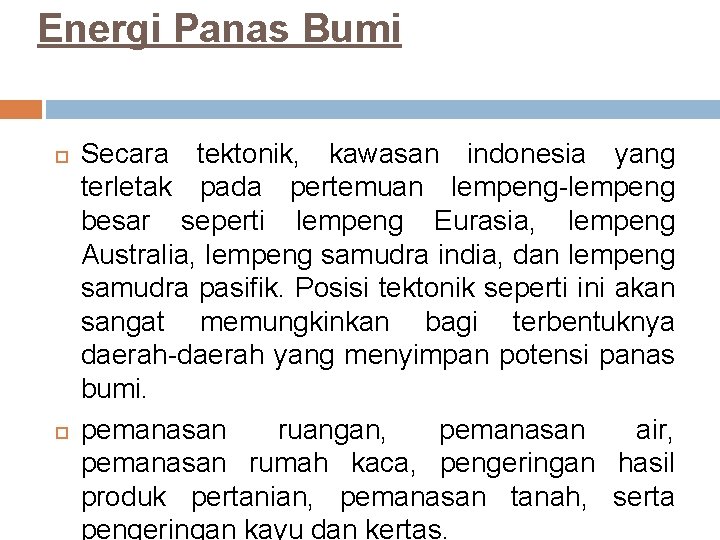 Energi Panas Bumi

Secara tektonik, kawasan indonesia yang terletak pada pertemuan lempeng-lempeng besar seperti lempeng Eurasia, lempeng Australia, lempeng samudra india, dan lempeng samudra pasifik. Posisi tektonik seperti ini akan sangat memungkinkan bagi terbentuknya daerah-daerah yang menyimpan potensi panas bumi.

pemanasan ruangan, pemanasan air, pemanasan rumah kaca, pengeringan hasil produk pertanian, pemanasan tanah, serta pengeringan kayu dan kertas.